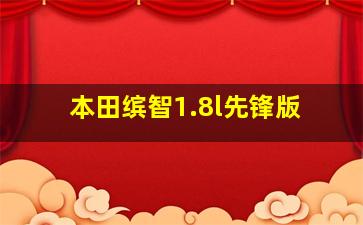 本田缤智1.8l先锋版